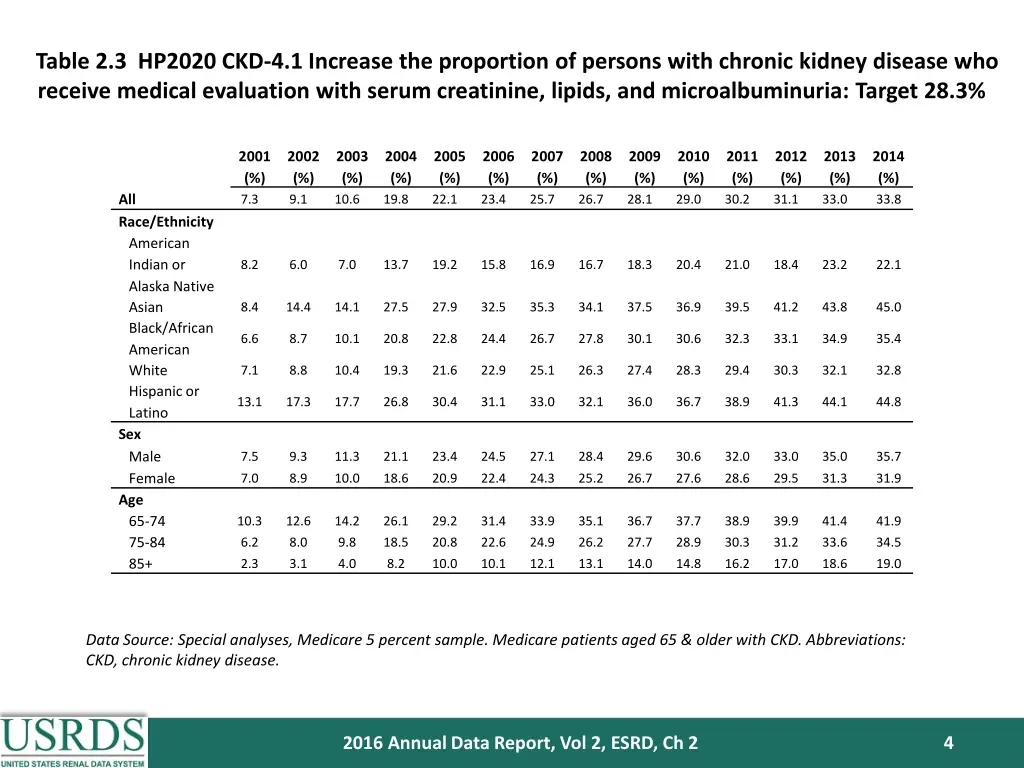 Table 2.3 HP2020 CKD-4.1 Increase the proportion of persons with chronic kidney disease who receive medical evaluation with serum creatinine, lipids, and microalbuminuria: Target 28.3%

| | 2001 (%) | 2002 (%) | 2003 (%) | 2004 (%) | 2005 (%) | 2006 (%) | 2007 (%) | 2008 (%) | 2009 (%) | 2010 (%) | 2011 (%) | 2012 (%) | 2013 (%) | 2014 (%) |
|---|---|---|---|---|---|---|---|---|---|---|---|---|---|---|
| All | 7.3 | 9.1 | 10.6 | 19.8 | 22.1 | 23.4 | 25.7 | 26.7 | 28.1 | 29.0 | 30.2 | 31.1 | 33.0 | 33.8 |
| Race/Ethnicity | | | | | | | | | | | | | | |
| American Indian or Alaska Native | 8.2 | 6.0 | 7.0 | 13.7 | 19.2 | 15.8 | 16.9 | 16.7 | 18.3 | 20.4 | 21.0 | 18.4 | 23.2 | 22.1 |
| Asian | 8.4 | 14.4 | 14.1 | 27.5 | 27.9 | 32.5 | 35.3 | 34.1 | 37.5 | 36.9 | 39.5 | 41.2 | 43.8 | 45.0 |
| Black/African American | 6.6 | 8.7 | 10.1 | 20.8 | 22.8 | 24.4 | 26.7 | 27.8 | 30.1 | 30.6 | 32.3 | 33.1 | 34.9 | 35.4 |
| White | 7.1 | 8.8 | 10.4 | 19.3 | 21.6 | 22.9 | 25.1 | 26.3 | 27.4 | 28.3 | 29.4 | 30.3 | 32.1 | 32.8 |
| Hispanic or Latino | 13.1 | 17.3 | 17.7 | 26.8 | 30.4 | 31.1 | 33.0 | 32.1 | 36.0 | 36.7 | 38.9 | 41.3 | 44.1 | 44.8 |
| Sex | | | | | | | | | | | | | | |
| Male | 7.5 | 9.3 | 11.3 | 21.1 | 23.4 | 24.5 | 27.1 | 28.4 | 29.6 | 30.6 | 32.0 | 33.0 | 35.0 | 35.7 |
| Female | 7.0 | 8.9 | 10.0 | 18.6 | 20.9 | 22.4 | 24.3 | 25.2 | 26.7 | 27.6 | 28.6 | 29.5 | 31.3 | 31.9 |
| Age | | | | | | | | | | | | | | |
| 65-74 | 10.3 | 12.6 | 14.2 | 26.1 | 29.2 | 31.4 | 33.9 | 35.1 | 36.7 | 37.7 | 38.9 | 39.9 | 41.4 | 41.9 |
| 75-84 | 6.2 | 8.0 | 9.8 | 18.5 | 20.8 | 22.6 | 24.9 | 26.2 | 27.7 | 28.9 | 30.3 | 31.2 | 33.6 | 34.5 |
| 85+ | 2.3 | 3.1 | 4.0 | 8.2 | 10.0 | 10.1 | 12.1 | 13.1 | 14.0 | 14.8 | 16.2 | 17.0 | 18.6 | 19.0 |

Data Source: Special analyses, Medicare 5 percent sample. Medicare patients aged 65 & older with CKD. Abbreviations: CKD, chronic kidney disease.

USRDS
UNITED STATES RENAL DATA SYSTEM

2016 Annual Data Report, Vol 2, ESRD, Ch 2

4